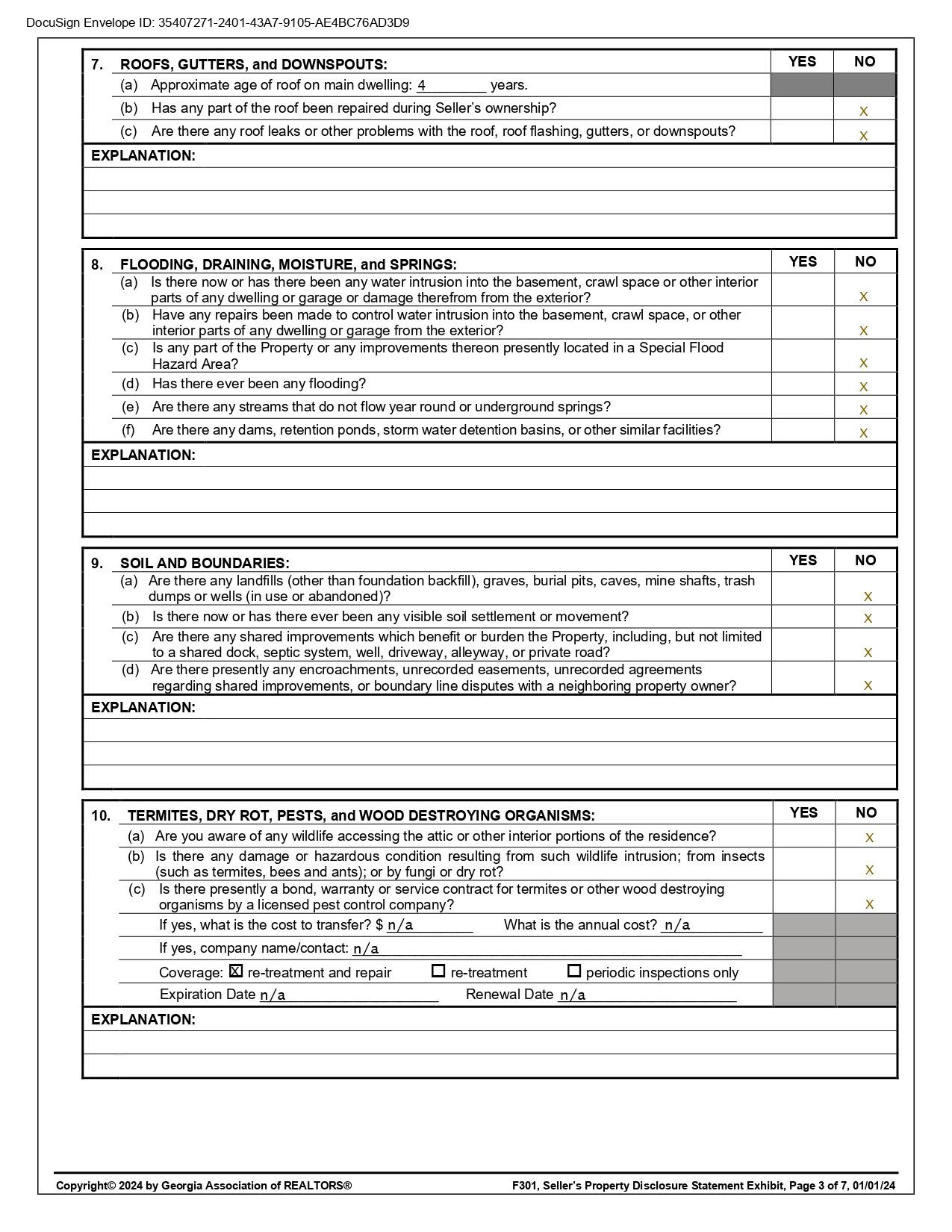 DocuSign Envelope ID: 35407271-2401-43A7-9105-AE4BC76AD3D9

| 7. ROOFS, GUTTERS, and DOWNSPOUTS: | YES | NO |
|---|---|---|
| (a) Approximate age of roof on main dwelling: 4 years. | | |
| (b) Has any part of the roof been repaired during Seller's ownership? | | x |
| (c) Are there any roof leaks or other problems with the roof, roof flashing, gutters, or downspouts? | | x |

EXPLANATION:

| 8. FLOODING, DRAINING, MOISTURE, and SPRINGS: | YES | NO |
|---|---|---|
| (a) Is there now or has there been any water intrusion into the basement, crawl space or other interior parts of any dwelling or garage or damage therefrom from the exterior? | | x |
| (b) Have any repairs been made to control water intrusion into the basement, crawl space, or other interior parts of any dwelling or garage from the exterior? | | x |
| (c) Is any part of the Property or any improvements thereon presently located in a Special Flood Hazard Area? | | x |
| (d) Has there ever been any flooding? | | x |
| (e) Are there any streams that do not flow year round or underground springs? | | x |
| (f) Are there any dams, retention ponds, storm water detention basins, or other similar facilities? | | x |

EXPLANATION:

| 9. SOIL AND BOUNDARIES: | YES | NO |
|---|---|---|
| (a) Are there any landfills (other than foundation backfill), graves, burial pits, caves, mine shafts, trash dumps or wells (in use or abandoned)? | | x |
| (b) Is there now or has there ever been any visible soil settlement or movement? | | x |
| (c) Are there any shared improvements which benefit or burden the Property, including, but not limited to a shared dock, septic system, well, driveway, alleyway, or private road? | | x |
| (d) Are there presently any encroachments, unrecorded easements, unrecorded agreements regarding shared improvements, or boundary line disputes with a neighboring property owner? | | x |

EXPLANATION:

| 10. TERMITES, DRY ROT, PESTS, and WOOD DESTROYING ORGANISMS: | YES | NO |
|---|---|---|
| (a) Are you aware of any wildlife accessing the attic or other interior portions of the residence? | | x |
| (b) Is there any damage or hazardous condition resulting from such wildlife intrusion; from insects (such as termites, bees and ants); or by fungi or dry rot? | | x |
| (c) Is there presently a bond, warranty or service contract for termites or other wood destroying organisms by a licensed pest control company? | | x |
| If yes, what is the cost to transfer? $ n/a What is the annual cost? n/a | | |
| If yes, company name/contact: n/a | | |
| Coverage: ☒ re-treatment and repair ☐ re-treatment ☐ periodic inspections only | | |
| Expiration Date n/a Renewal Date n/a | | |

EXPLANATION:

Copyright© 2024 by Georgia Association of REALTORS® F301, Seller's Property Disclosure Statement Exhibit, Page 3 of 7, 01/01/24